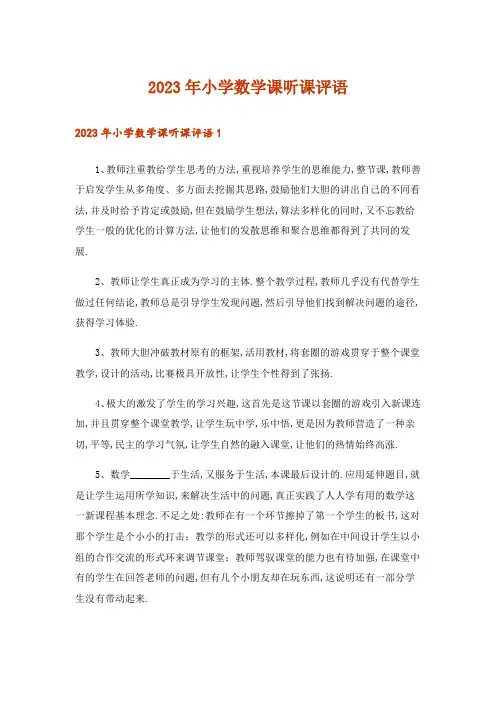 2023年小学数学课听课评语

2023年小学数学课听课评语1

1、教师注重教给学生思考的方法，重视培养学生的思维能力，整节课，教师善于启发学生从多角度、多方面去挖掘其思路，鼓励他们大胆的讲出自己的不同看法，并及时给予肯定或鼓励，但在鼓励学生想法，算法多样化的同时，又不忘教给学生一般的优化的计算方法，让他们的发散思维和聚合思维都得到了共同的发展.

2、教师让学生真正成为学习的主体.整个教学过程，教师几乎没有代替学生做过任何结论，教师总是引导学生发现问题，然后引导他们找到解决问题的途径，获得学习体验.

3、教师大胆冲破教材原有的框架，活用教材，将套圈的游戏贯穿于整个课堂教学，设计的活动，比赛极具开放性，让学生个性得到了张扬.

4、极大的激发了学生的学习兴趣，这首先是这节课以套圈的游戏引入新课连加，并且贯穿整个课堂教学，让学生玩中学，乐中悟，更是因为教师营造了一种亲切，平等，民主的学习气氛，让学生自然的融入课堂，让他们的热情始终高涨.

5、数学________于生活，又服务于生活，本课最后设计的.应用延伸题目，就是让学生运用所学知识，来解决生活中的问题，真正实践了人人学有用的数学这一新课程基本理念.不足之处：教师在有一个环节擦掉了第一个学生的板书，这对那个学生是个小小的打击；教学的形式还可以多样化，例如在中间设计学生以小组的合作交流的形式环来调节课堂；教师驾驭课堂的能力也有待加强，在课堂中有的学生在回答老师的问题，但有几个小朋友却在玩东西，这说明还有一部分学生没有带动起来.